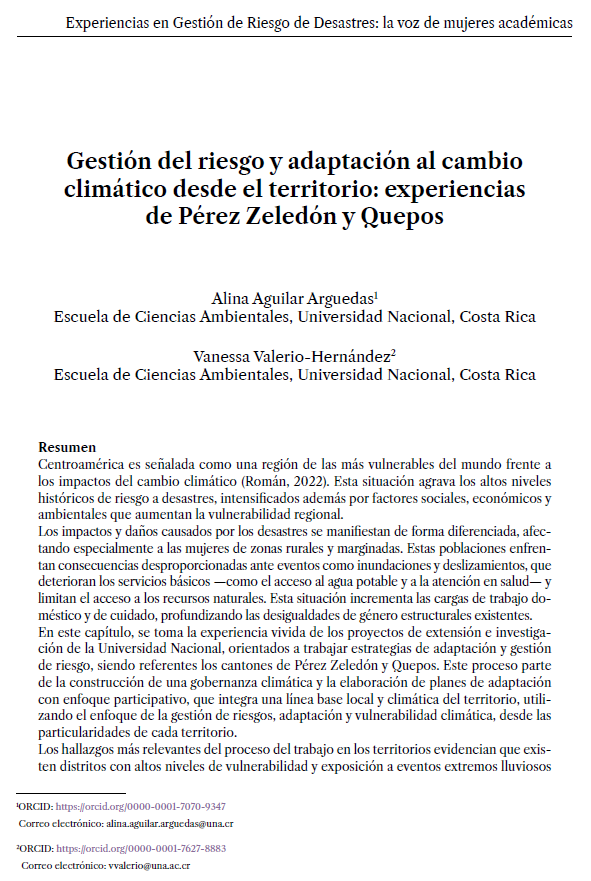 Experiencias en Gestión de Riesgo de Desastres: la voz de mujeres académicas

Gestión del riesgo y adaptación al cambio climático desde el territorio: experiencias de Pérez Zeledón y Quepos

Alina Aguilar Arguedas$^1$
Escuela de Ciencias Ambientales, Universidad Nacional, Costa Rica

Vanessa Valerio-Hernández$^2$
Escuela de Ciencias Ambientales, Universidad Nacional, Costa Rica

Resumen
Centroamérica es señalada como una región de las más vulnerables del mundo frente a los impactos del cambio climático (Román, 2022). Esta situación agrava los altos niveles históricos de riesgo a desastres, intensificados además por factores sociales, económicos y ambientales que aumentan la vulnerabilidad regional.
Los impactos y daños causados por los desastres se manifiestan de forma diferenciada, afectando especialmente a las mujeres de zonas rurales y marginadas. Estas poblaciones enfrentan consecuencias desproporcionadas ante eventos como inundaciones y deslizamientos, que deterioran los servicios básicos —como el acceso al agua potable y a la atención en salud— y limitan el acceso a los recursos naturales. Esta situación incrementa las cargas de trabajo doméstico y de cuidado, profundizando las desigualdades de género estructurales existentes.
En este capítulo, se toma la experiencia vivida de los proyectos de extensión e investigación de la Universidad Nacional, orientados a trabajar estrategias de adaptación y gestión de riesgo, siendo referentes los cantones de Pérez Zeledón y Quepos. Este proceso parte de la construcción de una gobernanza climática y la elaboración de planes de adaptación con enfoque participativo, que integra una línea base local y climática del territorio, utilizando el enfoque de la gestión de riesgos, adaptación y vulnerabilidad climática, desde las particularidades de cada territorio.
Los hallazgos más relevantes del proceso del trabajo en los territorios evidencian que existen distritos con altos niveles de vulnerabilidad y exposición a eventos extremos lluviosos

$^1$ORCID: https://orcid.org/0000-0001-7070-9347
Correo electrónico: alina.aguilar.arguedas@una.cr

$^2$ORCID: https://orcid.org/0000-0001-7627-8883
Correo electrónico: vvalerio@una.ac.cr